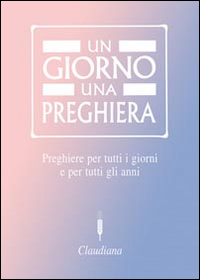 UN
GIORNO
UNA
PREGHIERA

Preghiere per tutti i giorni
e per tutti gli anni

Claudiana